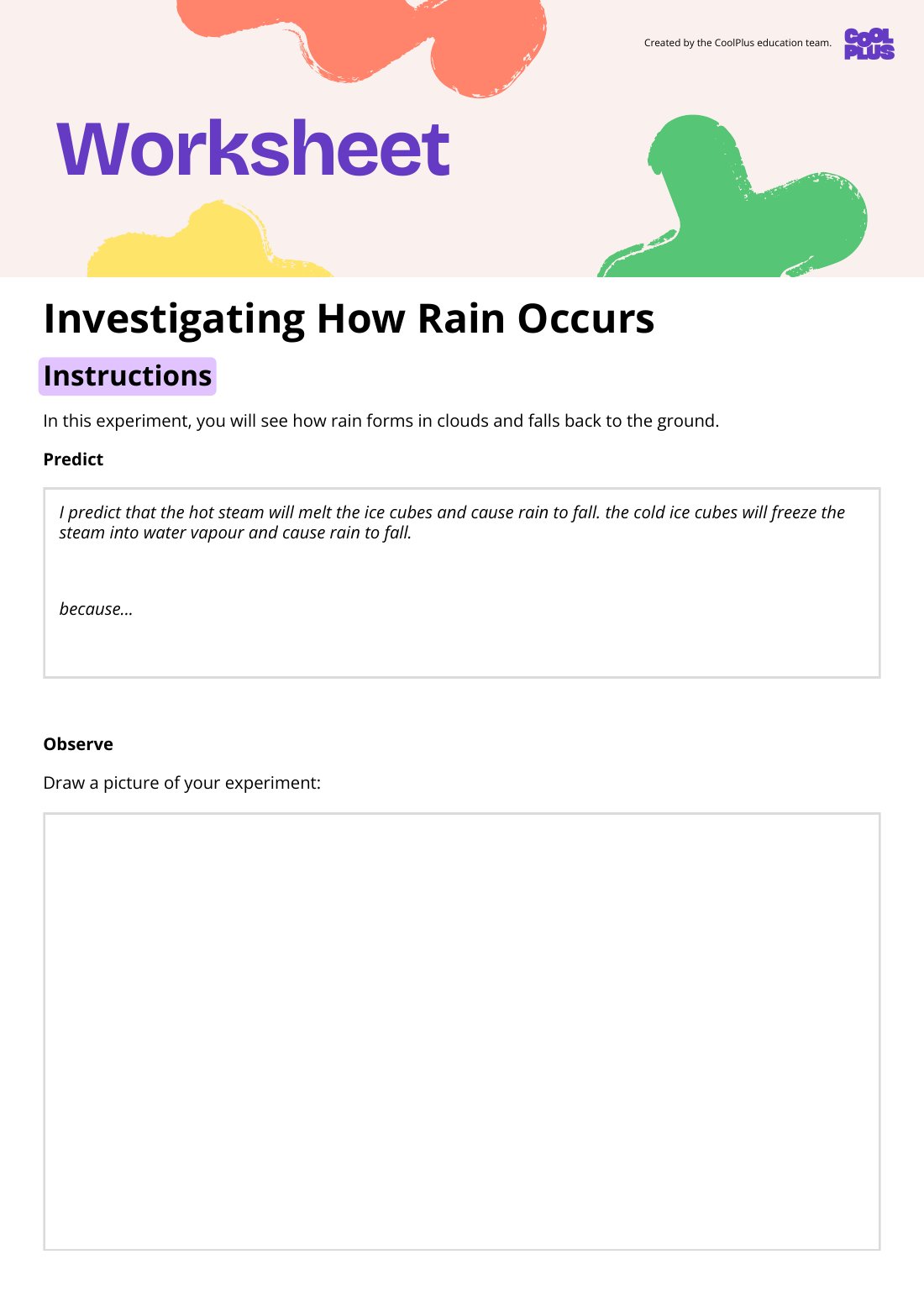 Created by the CoolPlus education team.

COOL PLUS

Worksheet

Investigating How Rain Occurs

Instructions

In this experiment, you will see how rain forms in clouds and falls back to the ground.

Predict

I predict that the hot steam will melt the ice cubes and cause rain to fall. the cold ice cubes will freeze the steam into water vapour and cause rain to fall.

because...

Observe

Draw a picture of your experiment: